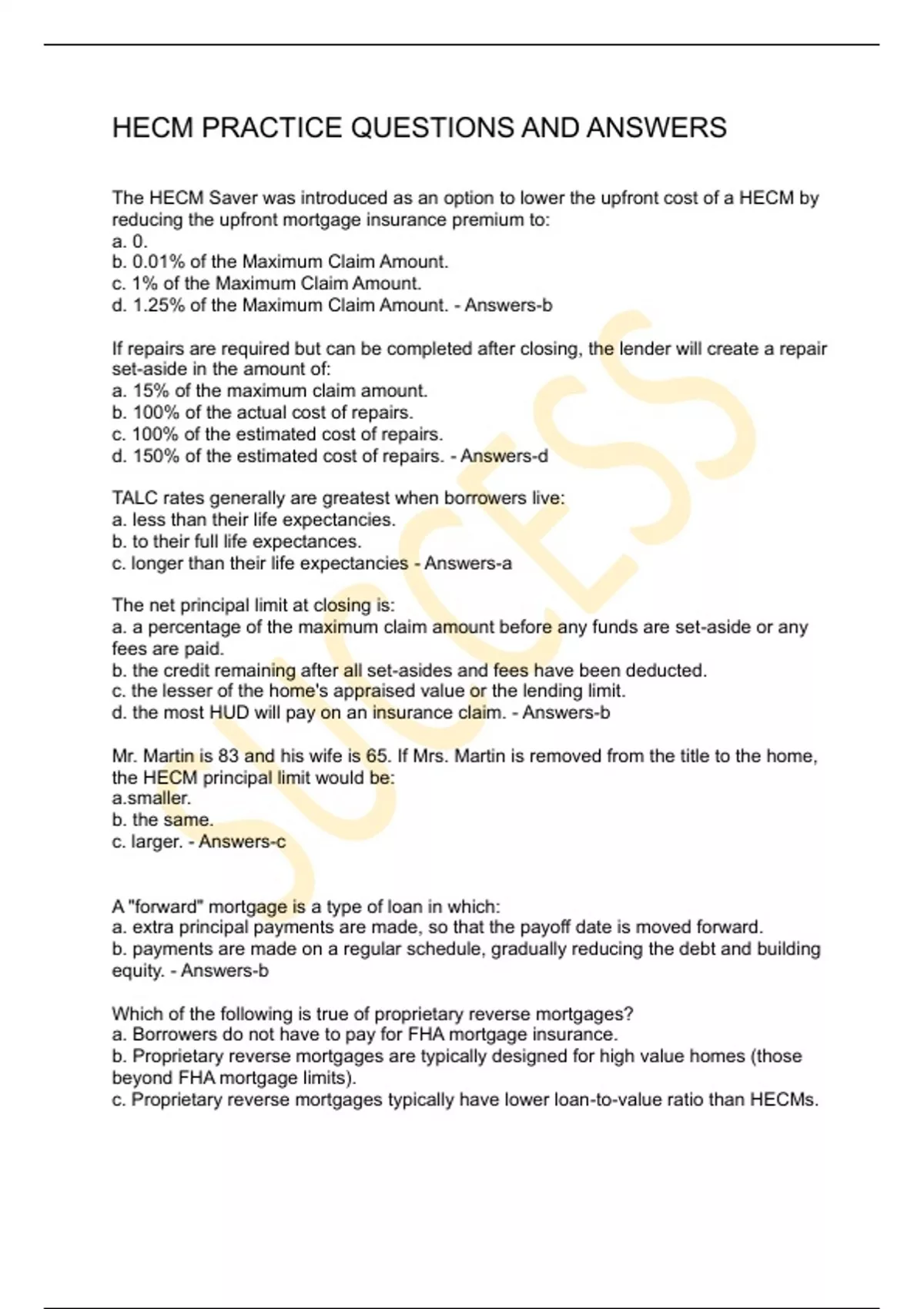 HECM PRACTICE QUESTIONS AND ANSWERS

The HECM Saver was introduced as an option to lower the upfront cost of a HECM by reducing the upfront mortgage insurance premium to:
a. 0.
b. 0.01% of the Maximum Claim Amount.
c. 1% of the Maximum Claim Amount.
d. 1.25% of the Maximum Claim Amount. - Answers-b

If repairs are required but can be completed after closing, the lender will create a repair set-aside in the amount of:
a. 15% of the maximum claim amount.
b. 100% of the actual cost of repairs.
c. 100% of the estimated cost of repairs.
d. 150% of the estimated cost of repairs. - Answers-d

TALC rates generally are greatest when borrowers live:
a. less than their life expectancies.
b. to their full life expectances.
c. longer than their life expectancies - Answers-a

The net principal limit at closing is:
a. a percentage of the maximum claim amount before any funds are set-aside or any fees are paid.
b. the credit remaining after all set-asides and fees have been deducted.
c. the lesser of the home's appraised value or the lending limit.
d. the most HUD will pay on an insurance claim. - Answers-b

Mr. Martin is 83 and his wife is 65. If Mrs. Martin is removed from the title to the home, the HECM principal limit would be:
a.smaller.
b. the same.
c. larger. - Answers-c

A "forward" mortgage is a type of loan in which:
a. extra principal payments are made, so that the payoff date is moved forward.
b. payments are made on a regular schedule, gradually reducing the debt and building equity. - Answers-b

Which of the following is true of proprietary reverse mortgages?
a. Borrowers do not have to pay for FHA mortgage insurance.
b. Proprietary reverse mortgages are typically designed for high value homes (those beyond FHA mortgage limits).
c. Proprietary reverse mortgages typically have lower loan-to-value ratio than HECMs.

SUCCESS